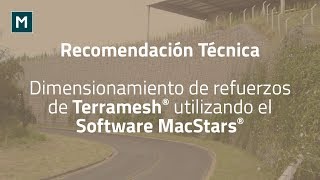 M

Recomendación Técnica

Dimensionamiento de refuerzos de Terramesh® utilizando el Software MacStars®